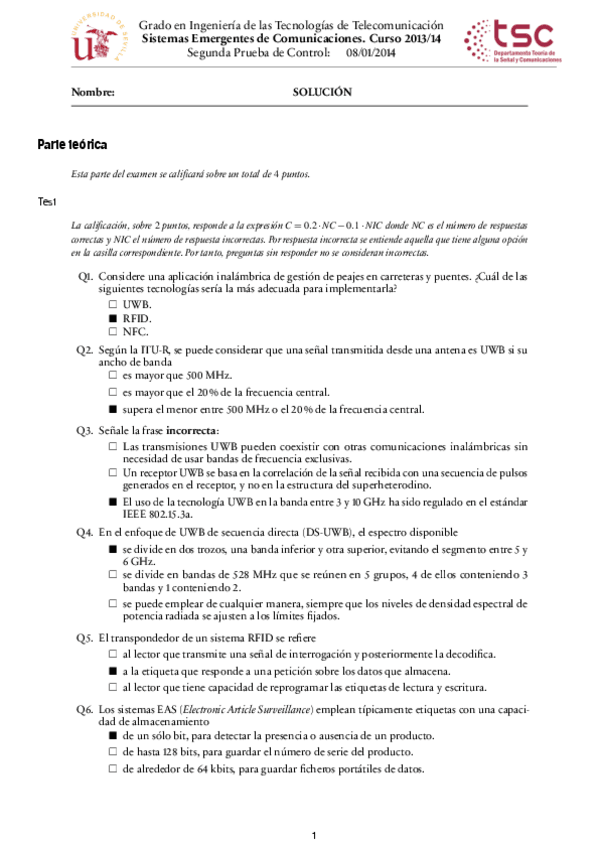 UNIVERSIDAD DE SEVILLA

Grado en Ingeniería de las Tecnologías de Telecomunicación
Sistemas Emergentes de Comunicaciones. Curso 2013/14
Segunda Prueba de Control: 08/01/2014

tsc
Departamento Teoría de la Señal y Comunicaciones

Nombre: SOLUCIÓN

Parte teórica

Esta parte del examen se calificará sobre un total de 4 puntos.

Test

La calificación, sobre 2 puntos, responde a la expresión $C = 0.2 \cdot NC - 0.1 \cdot NIC$ donde NC es el número de respuestas correctas y NIC el número de respuesta incorrectas. Por respuesta incorrecta se entiende aquella que tiene alguna opción en la casilla correspondiente. Por tanto, preguntas sin responder no se consideran incorrectas.

Q1. Considere una aplicación inalámbrica de gestión de peajes en carreteras y puentes. ¿Cuál de las siguientes tecnologías sería la más adecuada para implementarla?
☐ UWB.
■ RFID.
☐ NFC.

Q2. Según la ITU-R, se puede considerar que una señal transmitida desde una antena es UWB si su ancho de banda
☐ es mayor que 500 MHz.
☐ es mayor que el 20% de la frecuencia central.
■ supera el menor entre 500 MHz o el 20% de la frecuencia central.

Q3. Señale la frase incorrecta:
☐ Las transmisiones UWB pueden coexistir con otras comunicaciones inalámbricas sin necesidad de usar bandas de frecuencia exclusivas.
☐ Un receptor UWB se basa en la correlación de la señal recibida con una secuencia de pulsos generados en el receptor, y no en la estructura del superheterodino.
■ El uso de la tecnología UWB en la banda entre 3 y 10 GHz ha sido regulado en el estándar IEEE 802.15.3a.

Q4. En el enfoque de UWB de secuencia directa (DS-UWB), el espectro disponible
■ se divide en dos trozos, una banda inferior y otra superior, evitando el segmento entre 5 y 6 GHz.
☐ se divide en bandas de 528 MHz que se reúnen en 5 grupos, 4 de ellos conteniendo 3 bandas y 1 conteniendo 2.
☐ se puede emplear de cualquier manera, siempre que los niveles de densidad espectral de potencia radiada se ajusten a los límites fijados.

Q5. El transpondedor de un sistema RFID se refiere
☐ al lector que transmite una señal de interrogación y posteriormente la decodifica.
■ a la etiqueta que responde a una petición sobre los datos que almacena.
☐ al lector que tiene capacidad de reprogramar las etiquetas de lectura y escritura.

Q6. Los sistemas EAS (Electronic Article Surveillance) emplean típicamente etiquetas con una capacidad de almacenamiento
■ de un sólo bit, para detectar la presencia o ausencia de un producto.
☐ de hasta 128 bits, para guardar el número de serie del producto.
☐ de alrededor de 64 kbits, para guardar ficheros portátiles de datos.

1